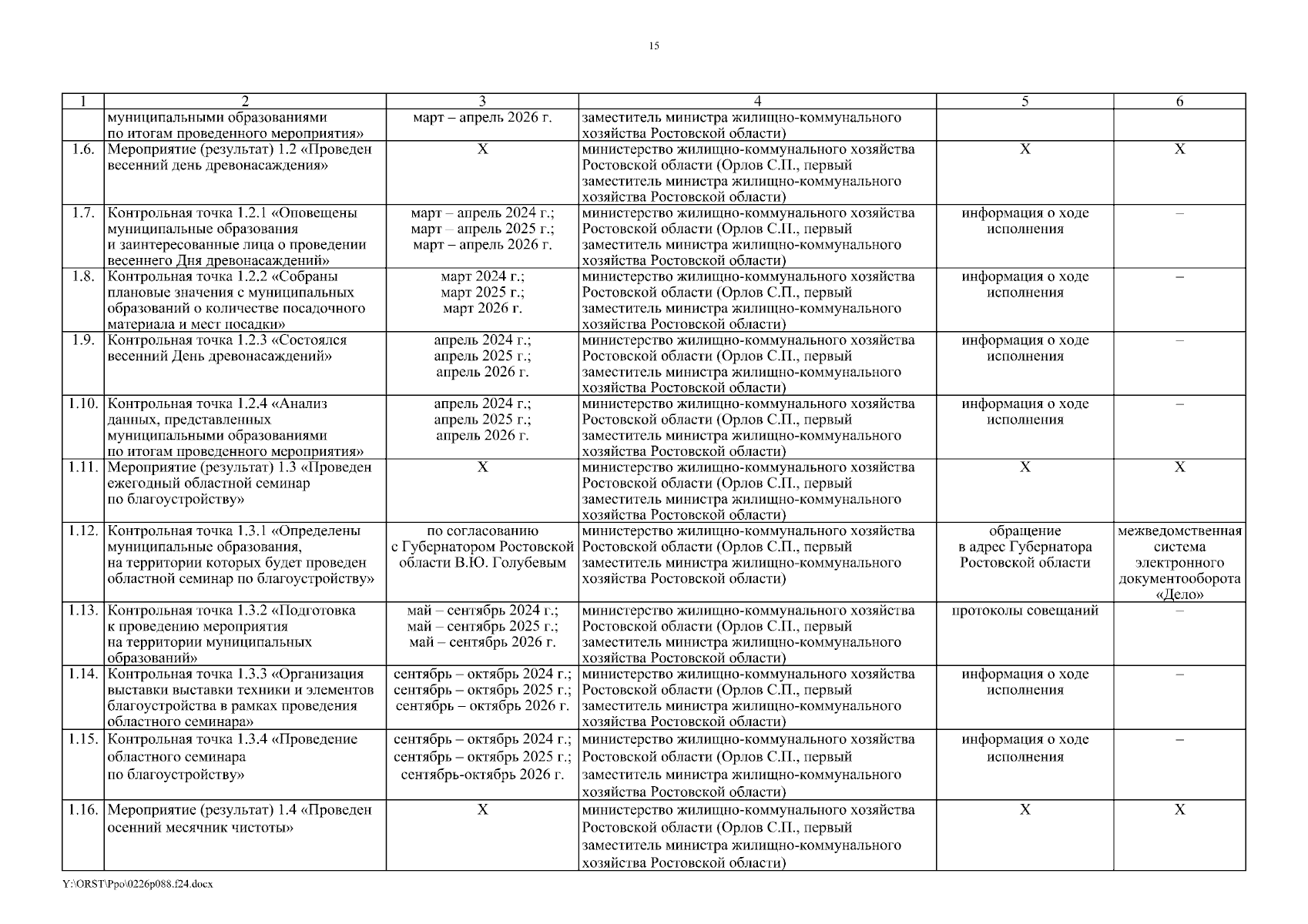 15

| 1 | 2 | 3 | 4 | 5 | 6 |
|---|---|---|---|---|---|
| | муниципальными образованиями по итогам проведенного мероприятия» | март – апрель 2026 г. | заместитель министра жилищно-коммунального хозяйства Ростовской области) | | |
| 1.6. | Мероприятие (результат) 1.2 «Проведен весенний день древонасаждения» | X | министерство жилищно-коммунального хозяйства Ростовской области (Орлов С.П., первый заместитель министра жилищно-коммунального хозяйства Ростовской области) | X | X |
| 1.7. | Контрольная точка 1.2.1 «Оповещены муниципальные образования и заинтересованные лица о проведении весеннего Дня древонасаждений» | март – апрель 2024 г.; март – апрель 2025 г.; март – апрель 2026 г. | министерство жилищно-коммунального хозяйства Ростовской области (Орлов С.П., первый заместитель министра жилищно-коммунального хозяйства Ростовской области) | информация о ходе исполнения | – |
| 1.8. | Контрольная точка 1.2.2 «Собраны плановые значения с муниципальных образований о количестве посадочного материала и мест посадки» | март 2024 г.; март 2025 г.; март 2026 г. | министерство жилищно-коммунального хозяйства Ростовской области (Орлов С.П., первый заместитель министра жилищно-коммунального хозяйства Ростовской области) | информация о ходе исполнения | – |
| 1.9. | Контрольная точка 1.2.3 «Состоялся весенний День древонасаждений» | апрель 2024 г.; апрель 2025 г.; апрель 2026 г. | министерство жилищно-коммунального хозяйства Ростовской области (Орлов С.П., первый заместитель министра жилищно-коммунального хозяйства Ростовской области) | информация о ходе исполнения | – |
| 1.10. | Контрольная точка 1.2.4 «Анализ данных, представленных муниципальными образованиями по итогам проведенного мероприятия» | апрель 2024 г.; апрель 2025 г.; апрель 2026 г. | министерство жилищно-коммунального хозяйства Ростовской области (Орлов С.П., первый заместитель министра жилищно-коммунального хозяйства Ростовской области) | информация о ходе исполнения | – |
| 1.11. | Мероприятие (результат) 1.3 «Проведен ежегодный областной семинар по благоустройству» | X | министерство жилищно-коммунального хозяйства Ростовской области (Орлов С.П., первый заместитель министра жилищно-коммунального хозяйства Ростовской области) | X | X |
| 1.12. | Контрольная точка 1.3.1 «Определены муниципальные образования, на территории которых будет проведен областной семинар по благоустройству» | по согласованию с Губернатором Ростовской области В.Ю. Голубевым | министерство жилищно-коммунального хозяйства Ростовской области (Орлов С.П., первый заместитель министра жилищно-коммунального хозяйства Ростовской области) | обращение в адрес Губернатора Ростовской области | межведомственная система электронного документооборота «Дело» |
| 1.13. | Контрольная точка 1.3.2 «Подготовка к проведению мероприятия на территории муниципальных образований» | май – сентябрь 2024 г.; май – сентябрь 2025 г.; май – сентябрь 2026 г. | министерство жилищно-коммунального хозяйства Ростовской области (Орлов С.П., первый заместитель министра жилищно-коммунального хозяйства Ростовской области) | протоколы совещаний | – |
| 1.14. | Контрольная точка 1.3.3 «Организация выставки выставки техники и элементов благоустройства в рамках проведения областного семинара» | сентябрь – октябрь 2024 г.; сентябрь – октябрь 2025 г.; сентябрь – октябрь 2026 г. | министерство жилищно-коммунального хозяйства Ростовской области (Орлов С.П., первый заместитель министра жилищно-коммунального хозяйства Ростовской области) | информация о ходе исполнения | – |
| 1.15. | Контрольная точка 1.3.4 «Проведение областного семинара по благоустройству» | сентябрь – октябрь 2024 г.; сентябрь – октябрь 2025 г.; сентябрь-октябрь 2026 г. | министерство жилищно-коммунального хозяйства Ростовской области (Орлов С.П., первый заместитель министра жилищно-коммунального хозяйства Ростовской области) | информация о ходе исполнения | – |
| 1.16. | Мероприятие (результат) 1.4 «Проведен осенний месячник чистоты» | X | министерство жилищно-коммунального хозяйства Ростовской области (Орлов С.П., первый заместитель министра жилищно-коммунального хозяйства Ростовской области) | X | X |

Y:\ORST\Ppo\0226p088.f24.docx